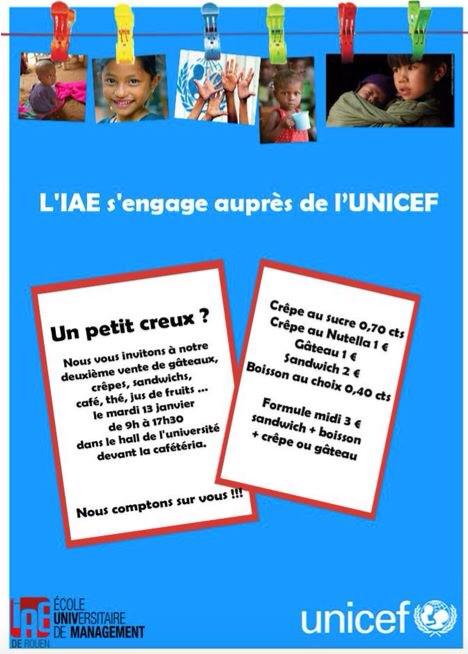 L'IAE s'engage auprès de l'UNICEF

Un petit creux ?

Nous vous invitons à notre deuxième vente de gâteaux, crêpes, sandwichs, café, thé, jus de fruits ... le mardi 13 janvier de 9h à 17h30 dans le hall de l'université devant la cafétéria.

Nous comptons sur vous !!!

Crêpe au sucre 0,70 cts
Crêpe au Nutella 1 €
Gâteau 1 €
Sandwich 2 €
Boisson au choix 0,40 cts

Formule midi 3 €
sandwich + boisson
+ crêpe ou gâteau

IAE DE ROUEN
ÉCOLE UNIVERSITAIRE DE MANAGEMENT

unicef